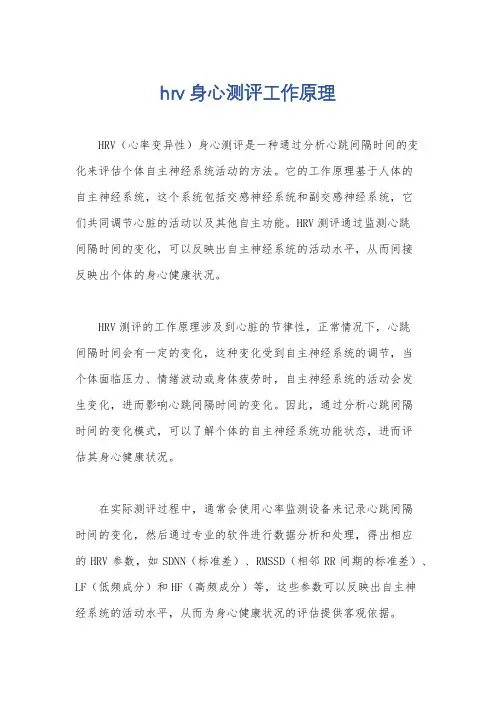 hrv 身心测评工作原理

HRV（心率变异性）身心测评是一种通过分析心跳间隔时间的变化来评估个体自主神经系统活动的方法。它的工作原理基于人体的自主神经系统，这个系统包括交感神经系统和副交感神经系统，它们共同调节心脏的活动以及其他自主功能。HRV 测评通过监测心跳间隔时间的变化，可以反映出自主神经系统的活动水平，从而间接反映出个体的身心健康状况。

HRV 测评的工作原理涉及到心脏的节律性，正常情况下，心跳间隔时间会有一定的变化，这种变化受到自主神经系统的调节，当个体面临压力、情绪波动或身体疲劳时，自主神经系统的活动会发生变化，进而影响心跳间隔时间的变化。因此，通过分析心跳间隔时间的变化模式，可以了解个体的自主神经系统功能状态，进而评估其身心健康状况。

在实际测评过程中，通常会使用心率监测设备来记录心跳间隔时间的变化，然后通过专业的软件进行数据分析和处理，得出相应的 HRV 参数，如 SDNN（标准差）、RMSSD（相邻 RR 间期的标准差）、LF（低频成分）和 HF（高频成分）等，这些参数可以反映出自主神经系统的活动水平，从而为身心健康状况的评估提供客观依据。